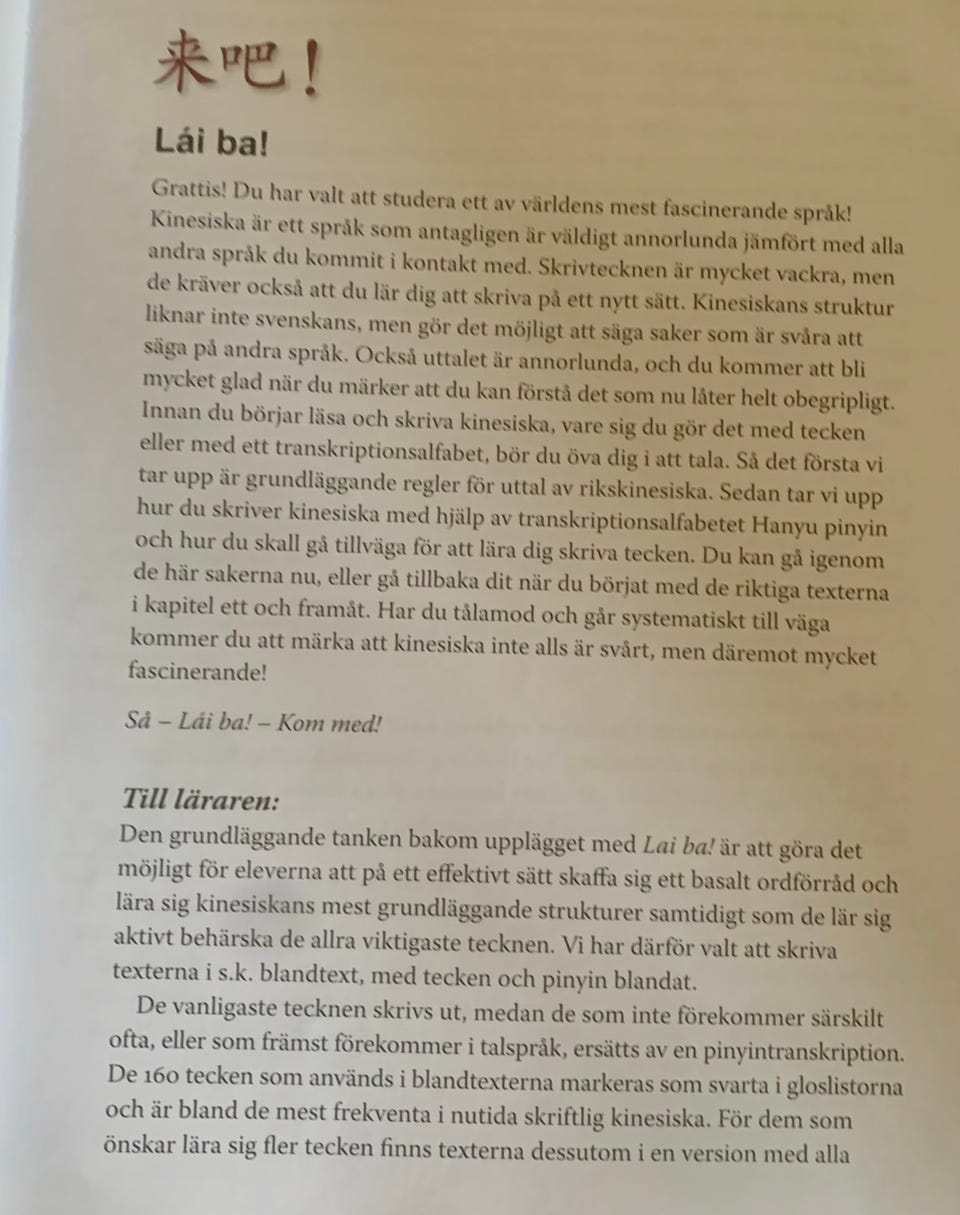 来吧！

Lái ba!

Grattis! Du har valt att studera ett av världens mest fascinerande språk! Kinesiska är ett språk som antagligen är väldigt annorlunda jämfört med alla andra språk du kommit i kontakt med. Skrivtecknen är mycket vackra, men de kräver också att du lär dig att skriva på ett nytt sätt. Kinesiskans struktur liknar inte svenskans, men gör det möjligt att säga saker som är svåra att säga på andra språk. Också uttalet är annorlunda, och du kommer att bli mycket glad när du märker att du kan förstå det som nu låter helt obegripligt. Innan du börjar läsa och skriva kinesiska, vare sig du gör det med tecken eller med ett transkriptionsalfabet, bör du öva dig i att tala. Så det första vi tar upp är grundläggande regler för uttal av rikskinesiska. Sedan tar vi upp hur du skriver kinesiska med hjälp av transkriptionsalfabetet Hanyu pinyin och hur du skall gå tillväga för att lära dig skriva tecken. Du kan gå igenom de här sakerna nu, eller gå tillbaka dit när du börjat med de riktiga texterna i kapitel ett och framåt. Har du tålamod och går systematiskt till väga kommer du att märka att kinesiska inte alls är svårt, men däremot mycket fascinerande!

Så – Lái ba! – Kom med!

Till läraren:
Den grundläggande tanken bakom upplägget med Lai ba! är att göra det möjligt för eleverna att på ett effektivt sätt skaffa sig ett basalt ordförråd och lära sig kinesiskans mest grundläggande strukturer samtidigt som de lär sig aktivt behärska de allra viktigaste tecknen. Vi har därför valt att skriva texterna i s.k. blandtext, med tecken och pinyin blandat.

De vanligaste tecknen skrivs ut, medan de som inte förekommer särskilt ofta, eller som främst förekommer i talspråk, ersätts av en pinyintranskription. De 160 tecken som används i blandtexterna markeras som svarta i gloslistorna och är bland de mest frekventa i nutida skriftlig kinesiska. För dem som önskar lära sig fler tecken finns texterna dessutom i en version med alla